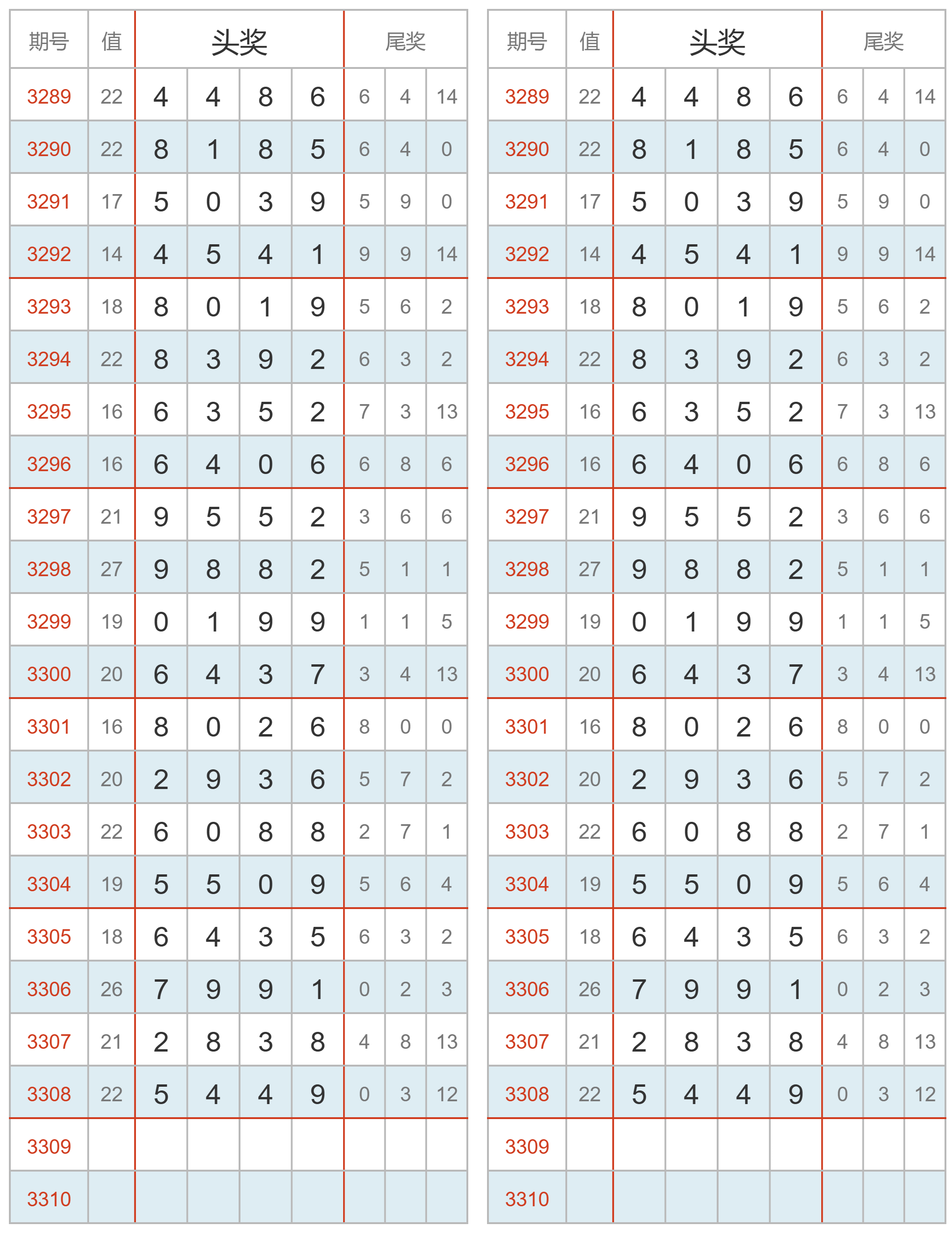 | 期号 | 值 | 头奖 | | | | 尾奖 | | |
|---|---|---|---|---|---|---|---|---|
| 3289 | 22 | 4 | 4 | 8 | 6 | 6 | 4 | 14 |
| 3290 | 22 | 8 | 1 | 8 | 5 | 6 | 4 | 0 |
| 3291 | 17 | 5 | 0 | 3 | 9 | 5 | 9 | 0 |
| 3292 | 14 | 4 | 5 | 4 | 1 | 9 | 9 | 14 |
| 3293 | 18 | 8 | 0 | 1 | 9 | 5 | 6 | 2 |
| 3294 | 22 | 8 | 3 | 9 | 2 | 6 | 3 | 2 |
| 3295 | 16 | 6 | 3 | 5 | 2 | 7 | 3 | 13 |
| 3296 | 16 | 6 | 4 | 0 | 6 | 6 | 8 | 6 |
| 3297 | 21 | 9 | 5 | 5 | 2 | 3 | 6 | 6 |
| 3298 | 27 | 9 | 8 | 8 | 2 | 5 | 1 | 1 |
| 3299 | 19 | 0 | 1 | 9 | 9 | 1 | 1 | 5 |
| 3300 | 20 | 6 | 4 | 3 | 7 | 3 | 4 | 13 |
| 3301 | 16 | 8 | 0 | 2 | 6 | 8 | 0 | 0 |
| 3302 | 20 | 2 | 9 | 3 | 6 | 5 | 7 | 2 |
| 3303 | 22 | 6 | 0 | 8 | 8 | 2 | 7 | 1 |
| 3304 | 19 | 5 | 5 | 0 | 9 | 5 | 6 | 4 |
| 3305 | 18 | 6 | 4 | 3 | 5 | 6 | 3 | 2 |
| 3306 | 26 | 7 | 9 | 9 | 1 | 0 | 2 | 3 |
| 3307 | 21 | 2 | 8 | 3 | 8 | 4 | 8 | 13 |
| 3308 | 22 | 5 | 4 | 4 | 9 | 0 | 3 | 12 |
| 3309 | | | | | | | | |
| 3310 | | | | | | | | |

| 期号 | 值 | 头奖 | | | | 尾奖 | | |
|---|---|---|---|---|---|---|---|---|
| 3289 | 22 | 4 | 4 | 8 | 6 | 6 | 4 | 14 |
| 3290 | 22 | 8 | 1 | 8 | 5 | 6 | 4 | 0 |
| 3291 | 17 | 5 | 0 | 3 | 9 | 5 | 9 | 0 |
| 3292 | 14 | 4 | 5 | 4 | 1 | 9 | 9 | 14 |
| 3293 | 18 | 8 | 0 | 1 | 9 | 5 | 6 | 2 |
| 3294 | 22 | 8 | 3 | 9 | 2 | 6 | 3 | 2 |
| 3295 | 16 | 6 | 3 | 5 | 2 | 7 | 3 | 13 |
| 3296 | 16 | 6 | 4 | 0 | 6 | 6 | 8 | 6 |
| 3297 | 21 | 9 | 5 | 5 | 2 | 3 | 6 | 6 |
| 3298 | 27 | 9 | 8 | 8 | 2 | 5 | 1 | 1 |
| 3299 | 19 | 0 | 1 | 9 | 9 | 1 | 1 | 5 |
| 3300 | 20 | 6 | 4 | 3 | 7 | 3 | 4 | 13 |
| 3301 | 16 | 8 | 0 | 2 | 6 | 8 | 0 | 0 |
| 3302 | 20 | 2 | 9 | 3 | 6 | 5 | 7 | 2 |
| 3303 | 22 | 6 | 0 | 8 | 8 | 2 | 7 | 1 |
| 3304 | 19 | 5 | 5 | 0 | 9 | 5 | 6 | 4 |
| 3305 | 18 | 6 | 4 | 3 | 5 | 6 | 3 | 2 |
| 3306 | 26 | 7 | 9 | 9 | 1 | 0 | 2 | 3 |
| 3307 | 21 | 2 | 8 | 3 | 8 | 4 | 8 | 13 |
| 3308 | 22 | 5 | 4 | 4 | 9 | 0 | 3 | 12 |
| 3309 | | | | | | | | |
| 3310 | | | | | | | | |